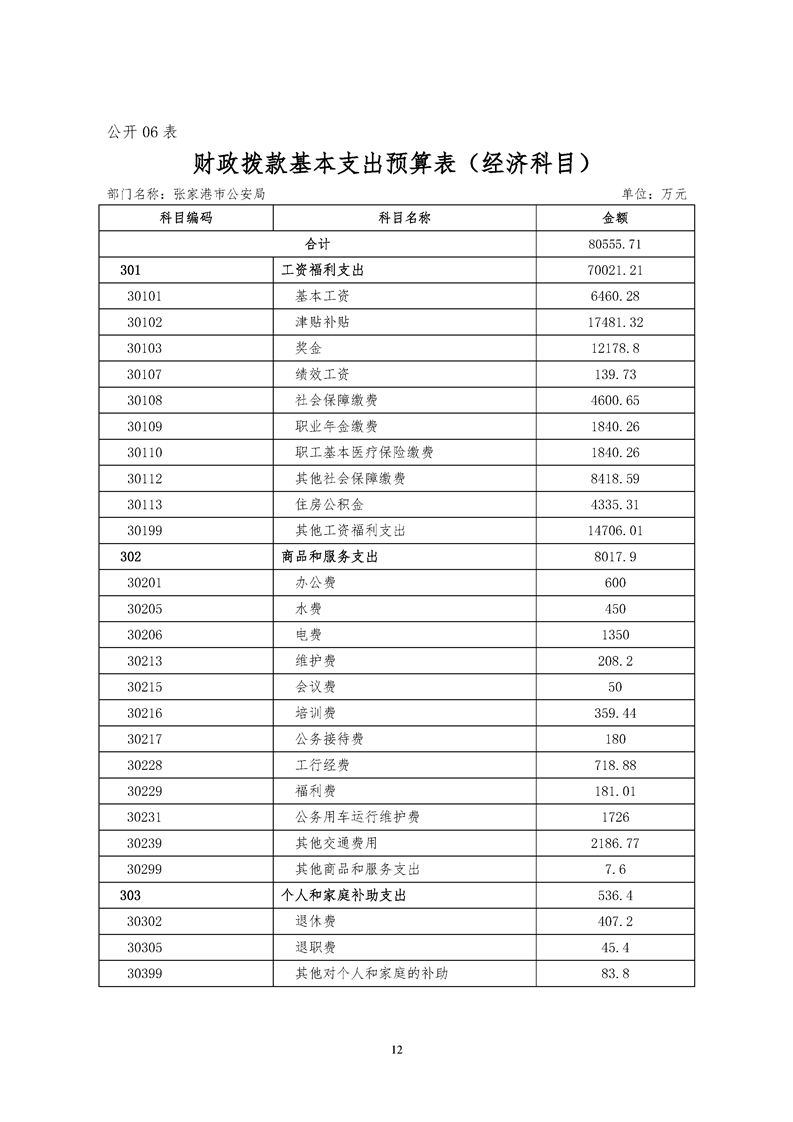 公开 06 表

财政拨款基本支出预算表（经济科目）

部门名称：张家港市公安局

单位：万元

| 科目编码 | 科目名称 | 金额 |
|---|---|---|
| 合计 | | 80555.71 |
| 301 | 工资福利支出 | 70021.21 |
| 30101 | 基本工资 | 6460.28 |
| 30102 | 津贴补贴 | 17481.32 |
| 30103 | 奖金 | 12178.8 |
| 30107 | 绩效工资 | 139.73 |
| 30108 | 社会保障缴费 | 4600.65 |
| 30109 | 职业年金缴费 | 1840.26 |
| 30110 | 职工基本医疗保险缴费 | 1840.26 |
| 30112 | 其他社会保障缴费 | 8418.59 |
| 30113 | 住房公积金 | 4335.31 |
| 30199 | 其他工资福利支出 | 14706.01 |
| 302 | 商品和服务支出 | 8017.9 |
| 30201 | 办公费 | 600 |
| 30205 | 水费 | 450 |
| 30206 | 电费 | 1350 |
| 30213 | 维护费 | 208.2 |
| 30215 | 会议费 | 50 |
| 30216 | 培训费 | 359.44 |
| 30217 | 公务接待费 | 180 |
| 30228 | 工行经费 | 718.88 |
| 30229 | 福利费 | 181.01 |
| 30231 | 公务用车运行维护费 | 1726 |
| 30239 | 其他交通费用 | 2186.77 |
| 30299 | 其他商品和服务支出 | 7.6 |
| 303 | 个人和家庭补助支出 | 536.4 |
| 30302 | 退休费 | 407.2 |
| 30305 | 退职费 | 45.4 |
| 30399 | 其他对个人和家庭的补助 | 83.8 |

12